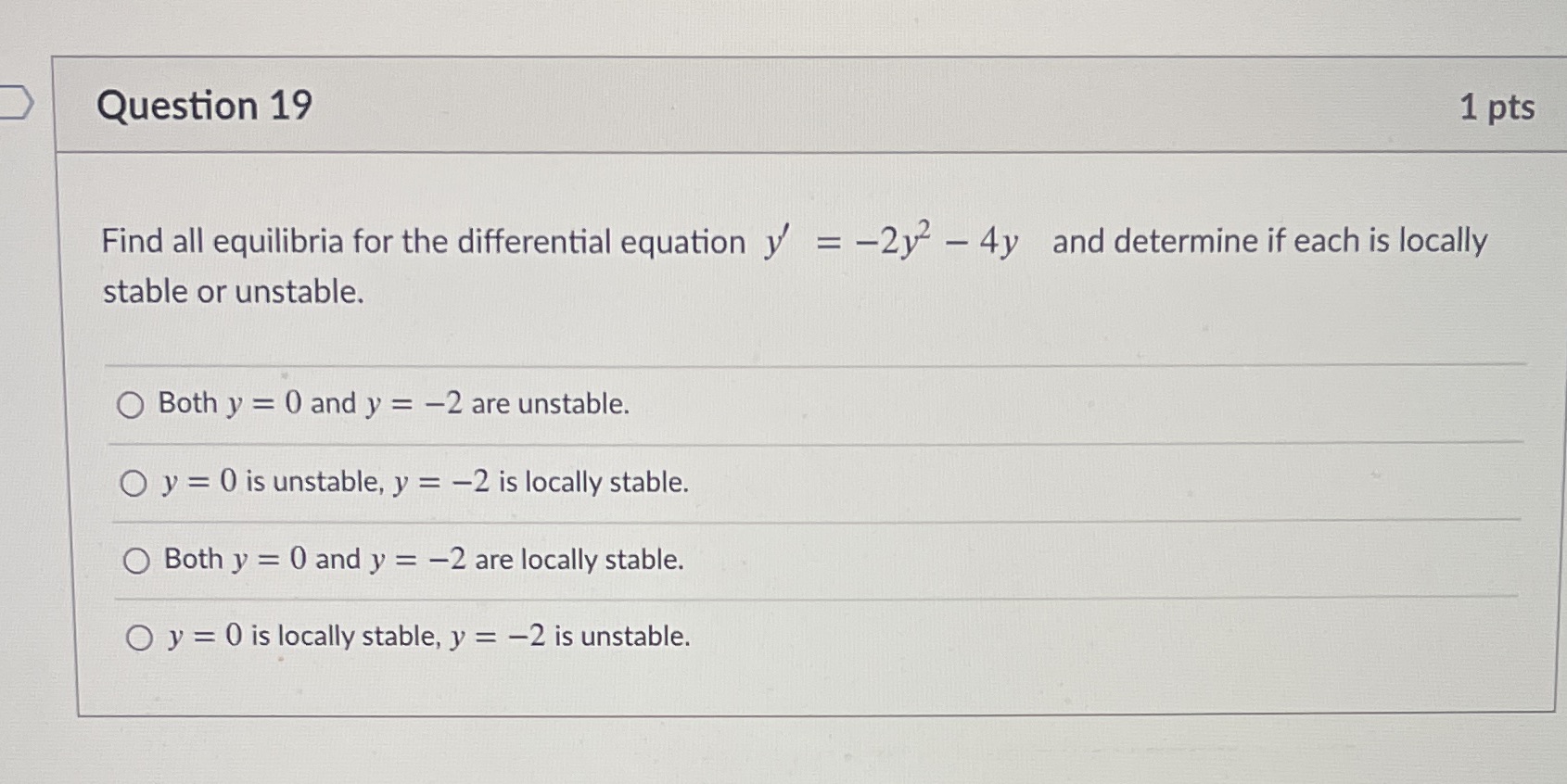 Question 19

1 pts

Find all equilibria for the differential equation $y' = -2y^2 - 4y$ and determine if each is locally stable or unstable.

Both $y = 0$ and $y = -2$ are unstable.

$y = 0$ is unstable, $y = -2$ is locally stable.

Both $y = 0$ and $y = -2$ are locally stable.

$y = 0$ is locally stable, $y = -2$ is unstable.